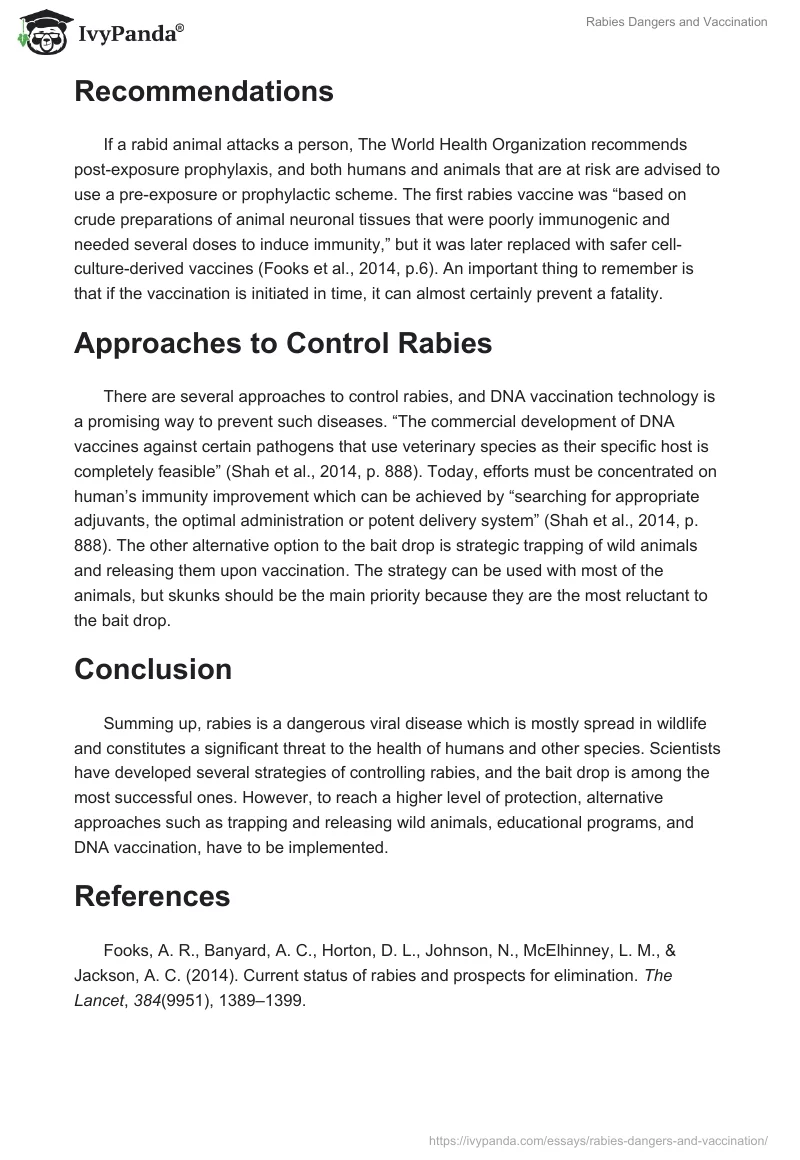 IvyPanda®

Rabies Dangers and Vaccination

Recommendations

If a rabid animal attacks a person, The World Health Organization recommends post-exposure prophylaxis, and both humans and animals that are at risk are advised to use a pre-exposure or prophylactic scheme. The first rabies vaccine was “based on crude preparations of animal neuronal tissues that were poorly immunogenic and needed several doses to induce immunity,” but it was later replaced with safer cell-culture-derived vaccines (Fooks et al., 2014, p.6). An important thing to remember is that if the vaccination is initiated in time, it can almost certainly prevent a fatality.

Approaches to Control Rabies

There are several approaches to control rabies, and DNA vaccination technology is a promising way to prevent such diseases. “The commercial development of DNA vaccines against certain pathogens that use veterinary species as their specific host is completely feasible” (Shah et al., 2014, p. 888). Today, efforts must be concentrated on human’s immunity improvement which can be achieved by “searching for appropriate adjuvants, the optimal administration or potent delivery system” (Shah et al., 2014, p. 888). The other alternative option to the bait drop is strategic trapping of wild animals and releasing them upon vaccination. The strategy can be used with most of the animals, but skunks should be the main priority because they are the most reluctant to the bait drop.

Conclusion

Summing up, rabies is a dangerous viral disease which is mostly spread in wildlife and constitutes a significant threat to the health of humans and other species. Scientists have developed several strategies of controlling rabies, and the bait drop is among the most successful ones. However, to reach a higher level of protection, alternative approaches such as trapping and releasing wild animals, educational programs, and DNA vaccination, have to be implemented.

References

Fooks, A. R., Banyard, A. C., Horton, D. L., Johnson, N., McElhinney, L. M., & Jackson, A. C. (2014). Current status of rabies and prospects for elimination. The Lancet, 384(9951), 1389–1399.

https://ivypanda.com/essays/rabies-dangers-and-vaccination/